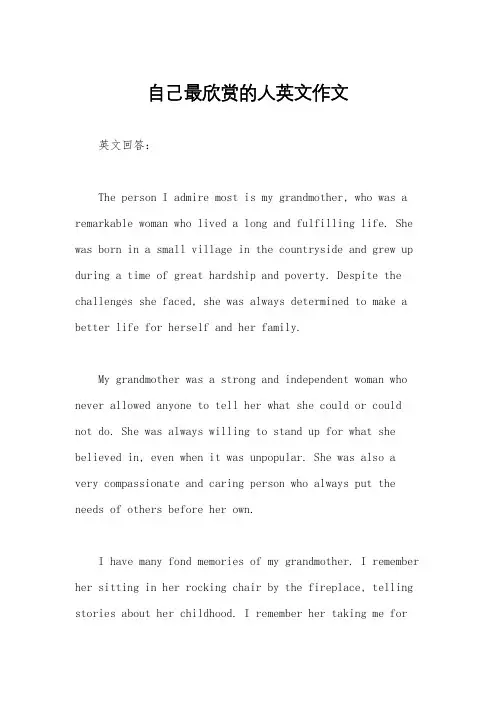 自己最欣赏的人英文作文

英文回答：

The person I admire most is my grandmother, who was a remarkable woman who lived a long and fulfilling life. She was born in a small village in the countryside and grew up during a time of great hardship and poverty. Despite the challenges she faced, she was always determined to make a better life for herself and her family.

My grandmother was a strong and independent woman who never allowed anyone to tell her what she could or could not do. She was always willing to stand up for what she believed in, even when it was unpopular. She was also a very compassionate and caring person who always put the needs of others before her own.

I have many fond memories of my grandmother. I remember her sitting in her rocking chair by the fireplace, telling stories about her childhood. I remember her taking me for